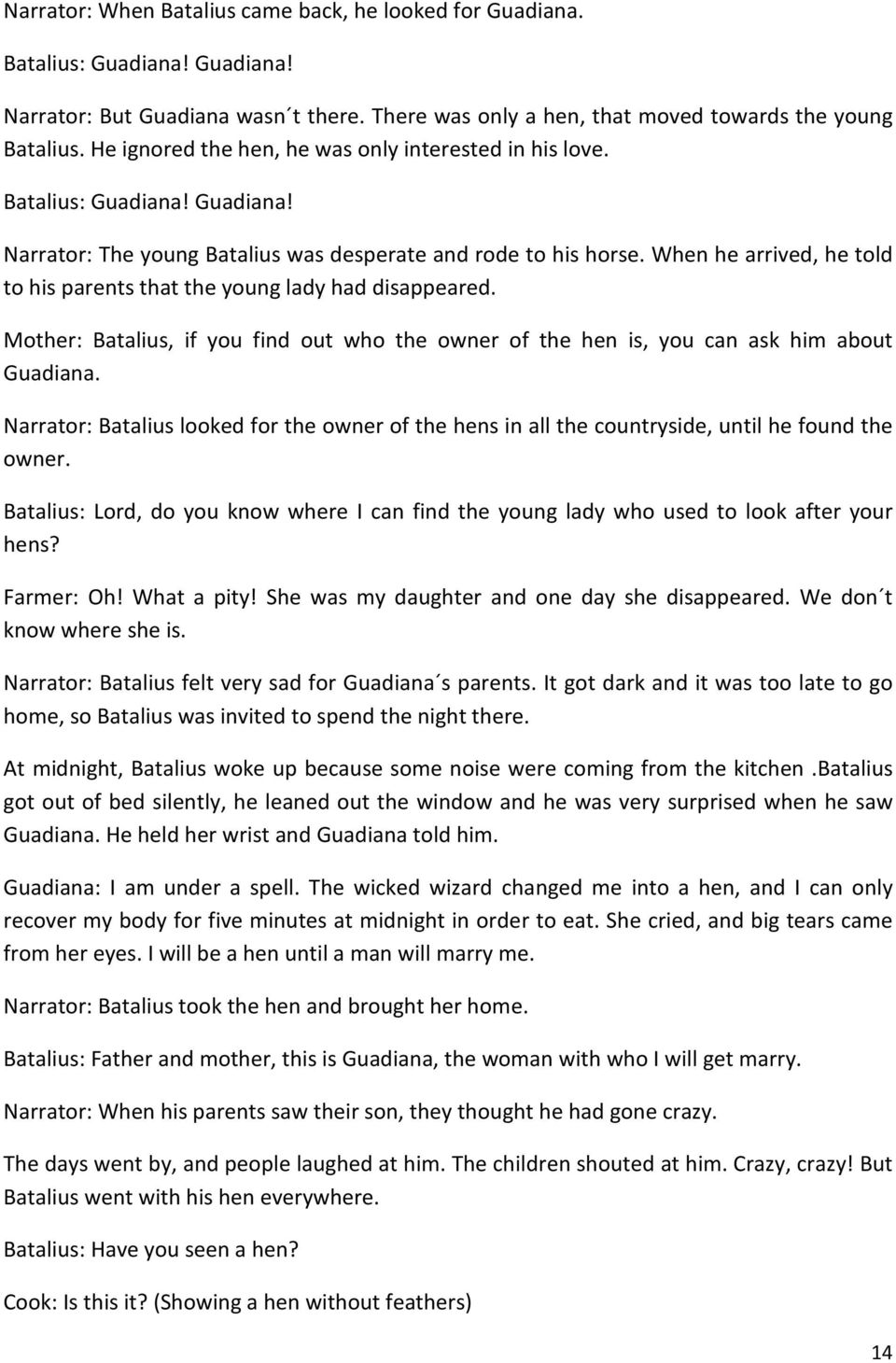 Narrator: When Batalius came back, he looked for Guadiana.

Batalius: Guadiana! Guadiana!

Narrator: But Guadiana wasn´t there. There was only a hen, that moved towards the young Batalius. He ignored the hen, he was only interested in his love.

Batalius: Guadiana! Guadiana!

Narrator: The young Batalius was desperate and rode to his horse. When he arrived, he told to his parents that the young lady had disappeared.

Mother: Batalius, if you find out who the owner of the hen is, you can ask him about Guadiana.

Narrator: Batalius looked for the owner of the hens in all the countryside, until he found the owner.

Batalius: Lord, do you know where I can find the young lady who used to look after your hens?

Farmer: Oh! What a pity! She was my daughter and one day she disappeared. We don´t know where she is.

Narrator: Batalius felt very sad for Guadiana´s parents. It got dark and it was too late to go home, so Batalius was invited to spend the night there.

At midnight, Batalius woke up because some noise were coming from the kitchen .Batalius got out of bed silently, he leaned out the window and he was very surprised when he saw Guadiana. He held her wrist and Guadiana told him.

Guadiana: I am under a spell. The wicked wizard changed me into a hen, and I can only recover my body for five minutes at midnight in order to eat. She cried, and big tears came from her eyes. I will be a hen until a man will marry me.

Narrator: Batalius took the hen and brought her home.

Batalius: Father and mother, this is Guadiana, the woman with who I will get marry.

Narrator: When his parents saw their son, they thought he had gone crazy.

The days went by, and people laughed at him. The children shouted at him. Crazy, crazy! But Batalius went with his hen everywhere.

Batalius: Have you seen a hen?

Cook: Is this it? (Showing a hen without feathers)

14